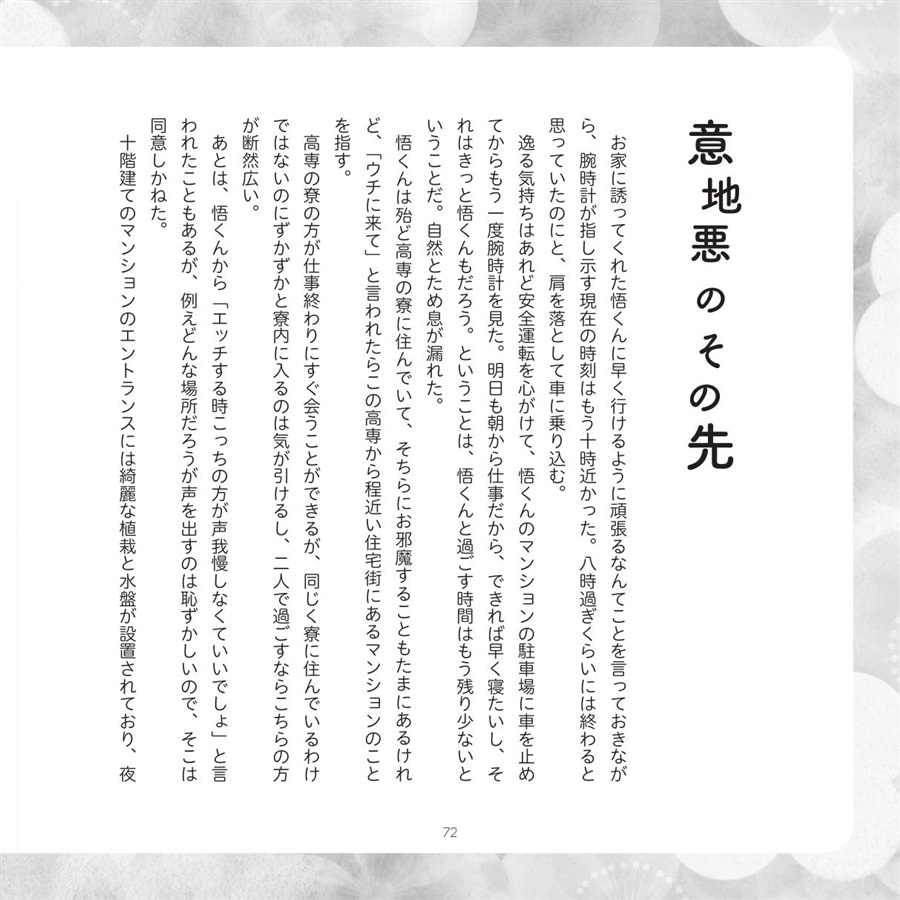 意地悪のその先

お家に誘ってくれた悟くんに早く行けるように頑張るなんてことを言っておきながら、腕時計が指し示す現在の時刻はもう十時近かった。八時過ぎくらいには終わると思っていたのにと、肩を落として車に乗り込む。

逸る気持ちはあれど安全運転を心がけて、悟くんのマンションの駐車場に車を止めてからもう一度腕時計を見た。明日も朝から仕事だから、できれば早く寝たいし、それはきっと悟くんもだろう。ということは、悟くんと過ごす時間はもう残り少ないということだ。自然とため息が漏れた。

悟くんは殆ど高専の寮に住んでいて、そちらにお邪魔することもたまにあるけれど、「ウチに来て」と言われたらこの高専から程近い住宅街にあるマンションのことを指す。

高専の寮の方が仕事終わりにすぐ会うことができるが、同じく寮に住んでいるわけではないのにずかずかと寮内に入るのは気が引けるし、二人で過ごすならこちらの方が断然広い。

あとは、悟くんから「エッチする時こっちの方が声我慢しなくていいでしょ」と言われたこともあるが、例えどんな場所だろうが声を出すのは恥ずかしいので、そこは同意しかねた。

十階建てのマンションのエントランスには綺麗な植栽と水盤が設置されており、夜

72